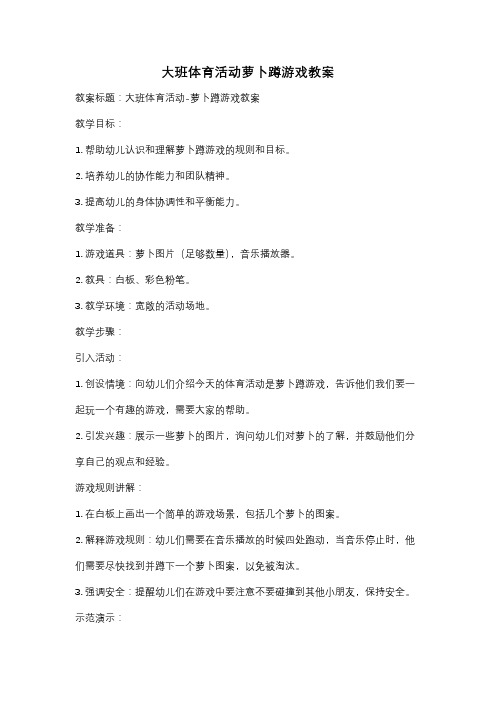 大班体育活动萝卜蹲游戏教案

教案标题：大班体育活动-萝卜蹲游戏教案

教学目标：

1. 帮助幼儿认识和理解萝卜蹲游戏的规则和目标。

2. 培养幼儿的协作能力和团队精神。

3. 提高幼儿的身体协调性和平衡能力。

教学准备：

1. 游戏道具：萝卜图片（足够数量），音乐播放器。

2. 教具：白板、彩色粉笔。

3. 教学环境：宽敞的活动场地。

教学步骤：

引入活动：

1. 创设情境：向幼儿们介绍今天的体育活动是萝卜蹲游戏，告诉他们我们要一起玩一个有趣的游戏，需要大家的帮助。

2. 引发兴趣：展示一些萝卜的图片，询问幼儿们对萝卜的了解，并鼓励他们分享自己的观点和经验。

游戏规则讲解：

1. 在白板上画出一个简单的游戏场景，包括几个萝卜的图案。

2. 解释游戏规则：幼儿们需要在音乐播放的时候四处跑动，当音乐停止时，他们需要尽快找到并蹲下一个萝卜图案，以免被淘汰。

3. 强调安全：提醒幼儿们在游戏中要注意不要碰撞到其他小朋友，保持安全。

示范演示：